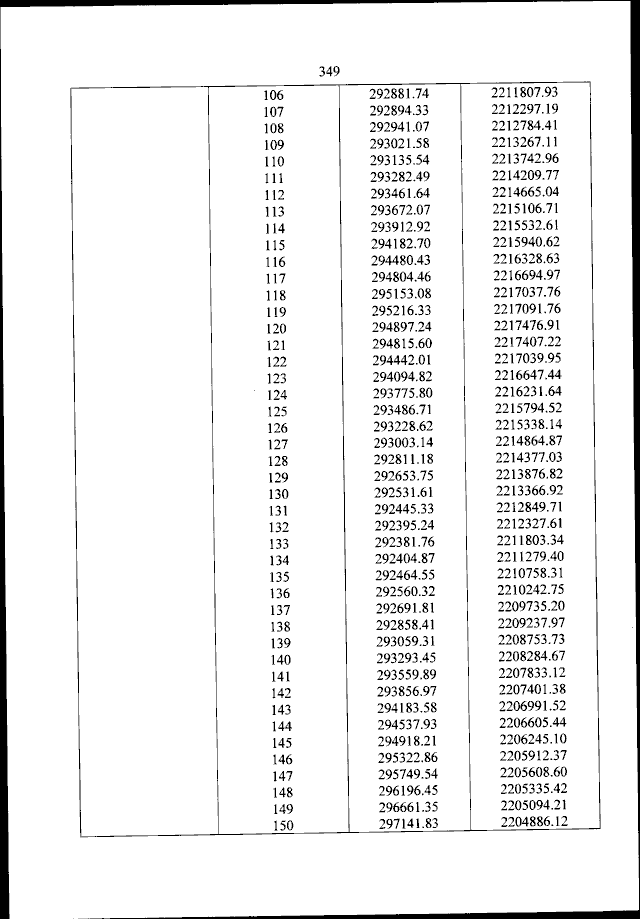 349

| | | | |
|---|---|---|---|
| | 106 | 292881.74 | 2211807.93 |
| | 107 | 292894.33 | 2212297.19 |
| | 108 | 292941.07 | 2212784.41 |
| | 109 | 293021.58 | 2213267.11 |
| | 110 | 293135.54 | 2213742.96 |
| | 111 | 293282.49 | 2214209.77 |
| | 112 | 293461.64 | 2214665.04 |
| | 113 | 293672.07 | 2215106.71 |
| | 114 | 293912.92 | 2215532.61 |
| | 115 | 294182.70 | 2215940.62 |
| | 116 | 294480.43 | 2216328.63 |
| | 117 | 294804.46 | 2216694.97 |
| | 118 | 295153.08 | 2217037.76 |
| | 119 | 295216.33 | 2217091.76 |
| | 120 | 294897.24 | 2217476.91 |
| | 121 | 294815.60 | 2217407.22 |
| | 122 | 294442.01 | 2217039.95 |
| | 123 | 294094.82 | 2216647.44 |
| | 124 | 293775.80 | 2216231.64 |
| | 125 | 293486.71 | 2215794.52 |
| | 126 | 293228.62 | 2215338.14 |
| | 127 | 293003.14 | 2214864.87 |
| | 128 | 292811.18 | 2214377.03 |
| | 129 | 292653.75 | 2213876.82 |
| | 130 | 292531.61 | 2213366.92 |
| | 131 | 292445.33 | 2212849.71 |
| | 132 | 292395.24 | 2212327.61 |
| | 133 | 292381.76 | 2211803.34 |
| | 134 | 292404.87 | 2211279.40 |
| | 135 | 292464.55 | 2210758.31 |
| | 136 | 292560.32 | 2210242.75 |
| | 137 | 292691.81 | 2209735.20 |
| | 138 | 292858.41 | 2209237.97 |
| | 139 | 293059.31 | 2208753.73 |
| | 140 | 293293.45 | 2208284.67 |
| | 141 | 293559.89 | 2207833.12 |
| | 142 | 293856.97 | 2207401.38 |
| | 143 | 294183.58 | 2206991.52 |
| | 144 | 294537.93 | 2206605.44 |
| | 145 | 294918.21 | 2206245.10 |
| | 146 | 295322.86 | 2205912.37 |
| | 147 | 295749.54 | 2205608.60 |
| | 148 | 296196.45 | 2205335.42 |
| | 149 | 296661.35 | 2205094.21 |
| | 150 | 297141.83 | 2204886.12 |